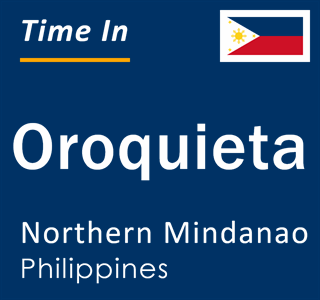 Time In

Oroquieta

Northern Mindanao
Philippines